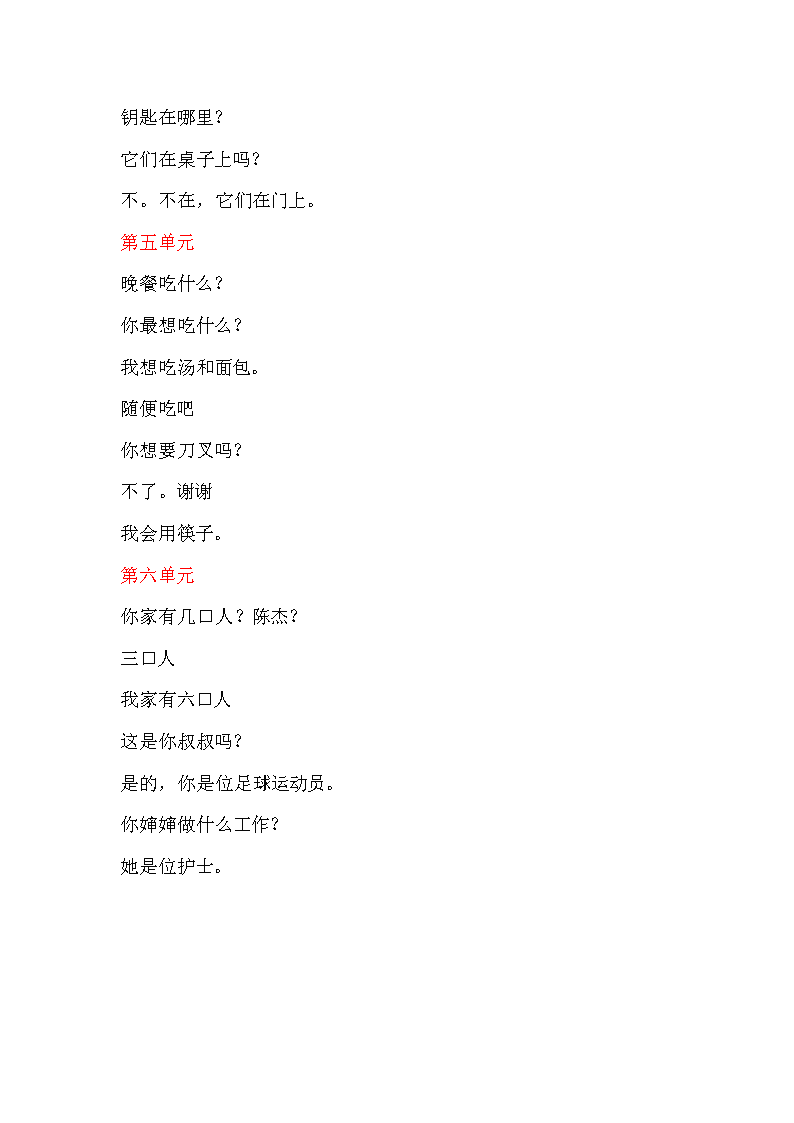 钥匙在哪里？

它们在桌子上吗？

不。不在，它们在门上。

第五单元

晚餐吃什么？

你最想吃什么？

我想吃汤和面包。

随便吃吧

你想要刀叉吗？

不了。谢谢

我会用筷子。

第六单元

你家有几口人？陈杰？

三口人

我家有六口人

这是你叔叔吗？

是的，你是位足球运动员。

你婶婶做什么工作？

她是位护士。